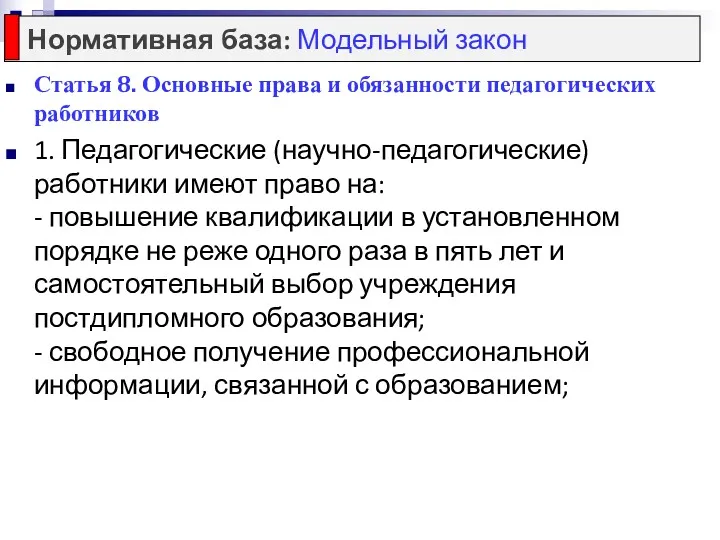 Нормативная база: Модельный закон

Статья 8. Основные права и обязанности педагогических работников

1. Педагогические (научно-педагогические) работники имеют право на:
- повышение квалификации в установленном порядке не реже одного раза в пять лет и самостоятельный выбор учреждения постдипломного образования;
- свободное получение профессиональной информации, связанной с образованием;